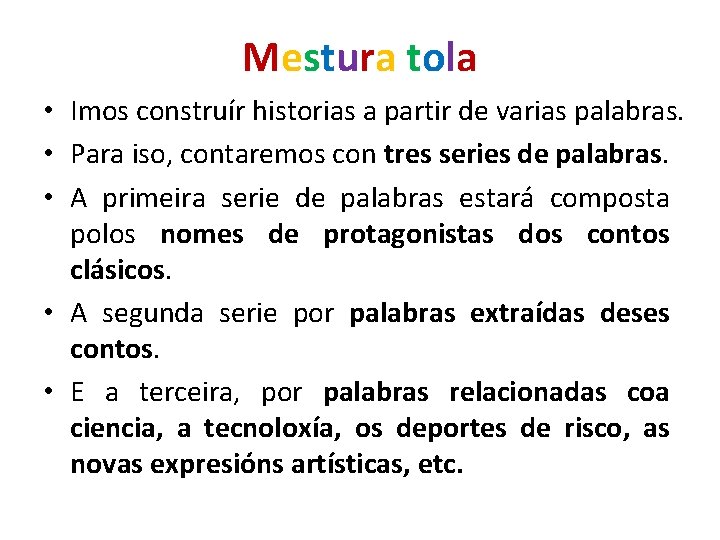 Mestura tola

• Imos construír historias a partir de varias palabras.
• Para iso, contaremos con tres series de palabras.
• A primeira serie de palabras estará composta polos nomes de protagonistas dos contos clásicos.
• A segunda serie por palabras extraídas deses contos.
• E a terceira, por palabras relacionadas coa ciencia, a tecnoloxía, os deportes de risco, as novas expresións artísticas, etc.